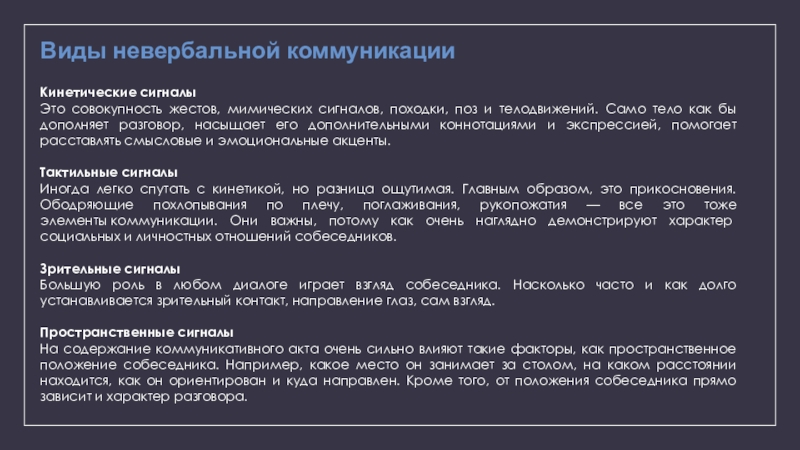 Виды невербальной коммуникации

Кинетические сигналы
Это совокупность жестов, мимических сигналов, походки, поз и телодвижений. Само тело как бы дополняет разговор, насыщает его дополнительными коннотациями и экспрессией, помогает расставлять смысловые и эмоциональные акценты.

Тактильные сигналы
Иногда легко спутать с кинетикой, но разница ощутимая. Главным образом, это прикосновения. Ободряющие похлопывания по плечу, поглаживания, рукопожатия — все это тоже элементы коммуникации. Они важны, потому как очень наглядно демонстрируют характер социальных и личностных отношений собеседников.

Зрительные сигналы
Большую роль в любом диалоге играет взгляд собеседника. Насколько часто и как долго устанавливается зрительный контакт, направление глаз, сам взгляд.

Пространственные сигналы
На содержание коммуникативного акта очень сильно влияют такие факторы, как пространственное положение собеседника. Например, какое место он занимает за столом, на каком расстоянии находится, как он ориентирован и куда направлен. Кроме того, от положения собеседника прямо зависит и характер разговора.